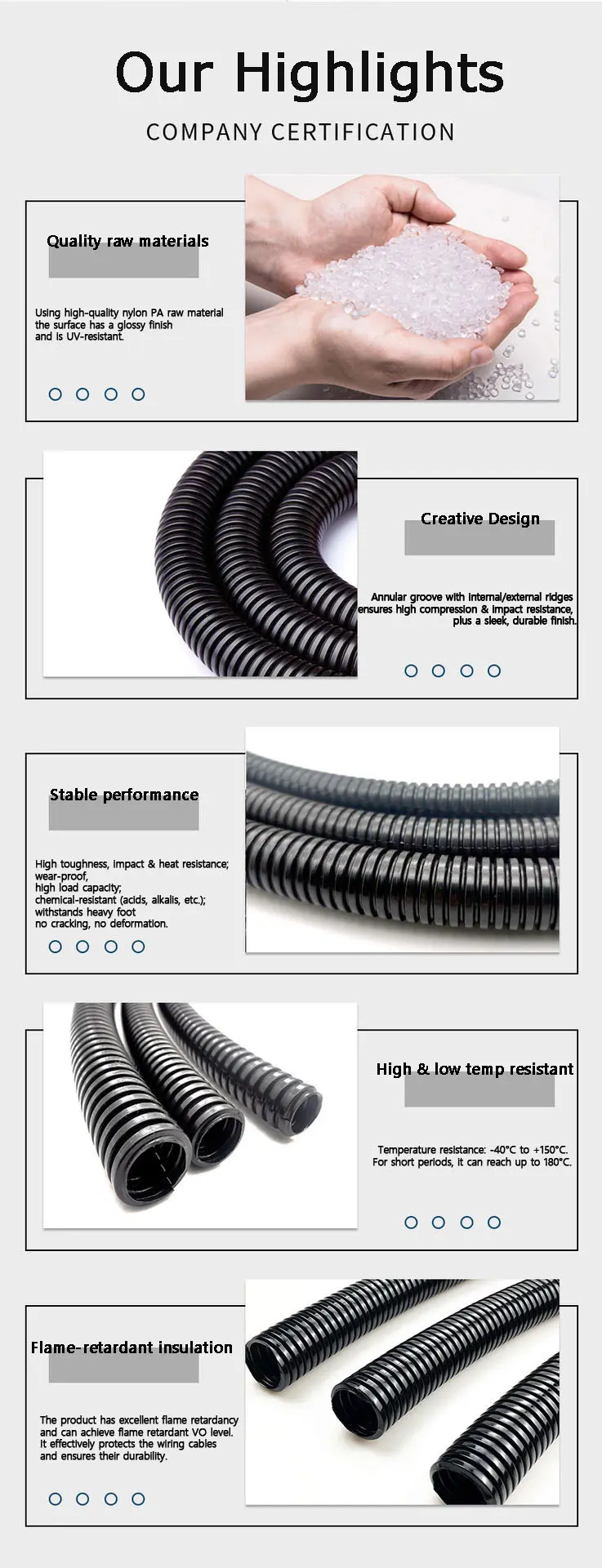 Our Highlights

COMPANY CERTIFICATION

Quality raw materials

Using high-quality nylon PA raw material the surface has a glossy finish and is UV-resistant.

Creative Design

Annular groove with internal/external ridges ensures high compression & impact resistance, plus a sleek, durable finish.

Stable performance

High toughness, impact & heat resistance; wear-proof, high load capacity; chemical-resistant (acids, alkalis, etc.); withstands heavy foot no cracking, no deformation.

High & low temp resistant

Temperature resistance: -40°C to +150°C. For short periods, it can reach up to 180°C.

Flame-retardant insulation

The product has excellent flame retardancy and can achieve flame retardant VO level. It effectively protects the wiring cables and ensures their durability.